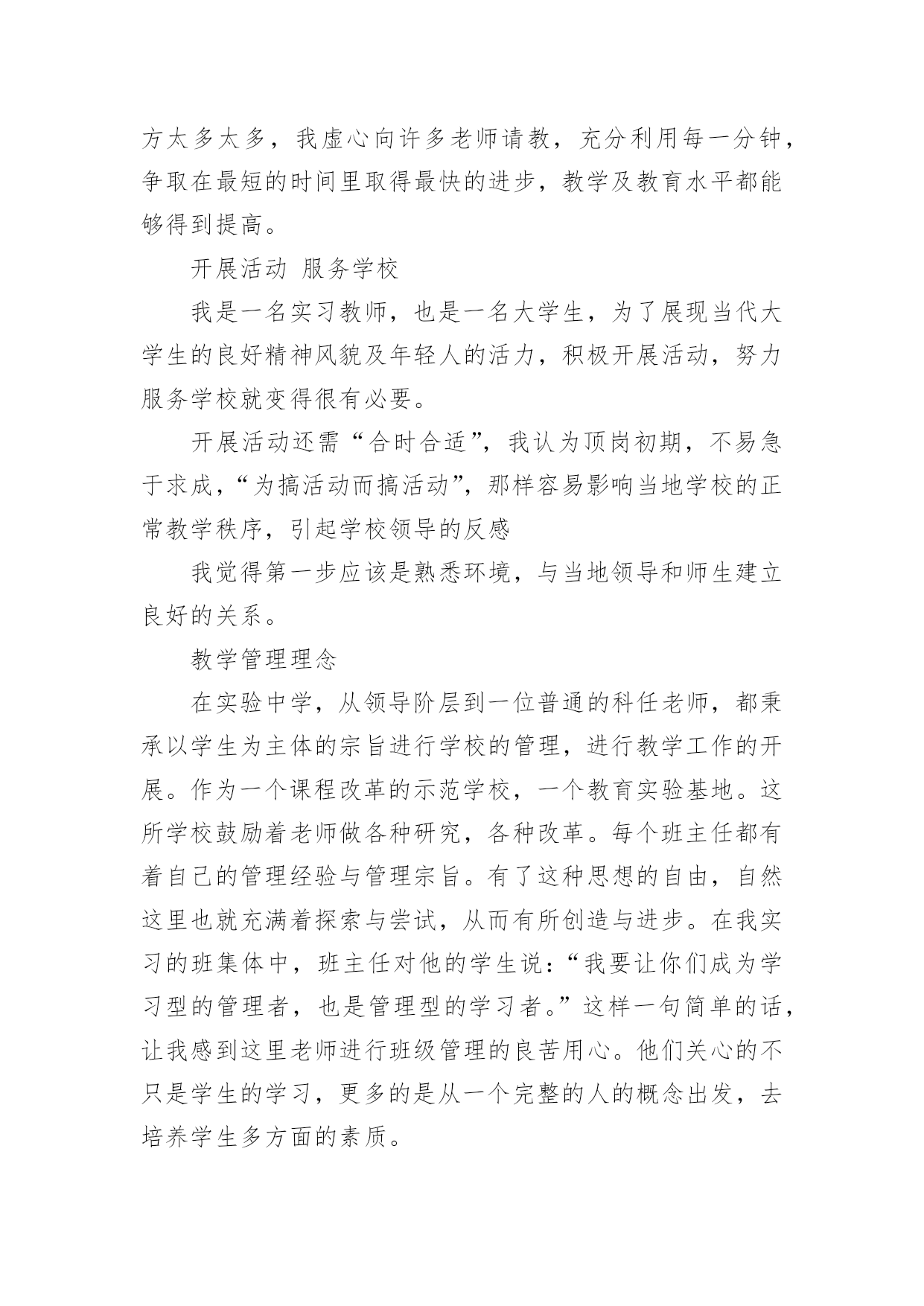 方太多太多，我虚心向许多老师请教，充分利用每一分钟，争取在最短的时间里取得最快的进步，教学及教育水平都能够得到提高。

开展活动 服务学校

我是一名实习教师，也是一名大学生，为了展现当代大学生的良好精神风貌及年轻人的活力，积极开展活动，努力服务学校就变得很有必要。

开展活动还需“合时合适”，我认为顶岗初期，不易急于求成，“为搞活动而搞活动”，那样容易影响当地学校的正常教学秩序，引起学校领导的反感

我觉得第一步应该是熟悉环境，与当地领导和师生建立良好的关系。

教学管理理念

在实验中学，从领导阶层到一位普通的科任老师，都秉承以学生为主体的宗旨进行学校的管理，进行教学工作的开展。作为一个课程改革的示范学校，一个教育实验基地。这所学校鼓励着老师做各种研究，各种改革。每个班主任都有着自己的管理经验与管理宗旨。有了这种思想的自由，自然这里也就充满着探索与尝试，从而有所创造与进步。在我实习的班集体中，班主任对他的学生说：“我要让你们成为学习型的管理者，也是管理型的学习者。”这样一句简单的话，让我感到这里老师进行班级管理的良苦用心。他们关心的不只是学生的学习，更多的是从一个完整的人的概念出发，去培养学生多方面的素质。